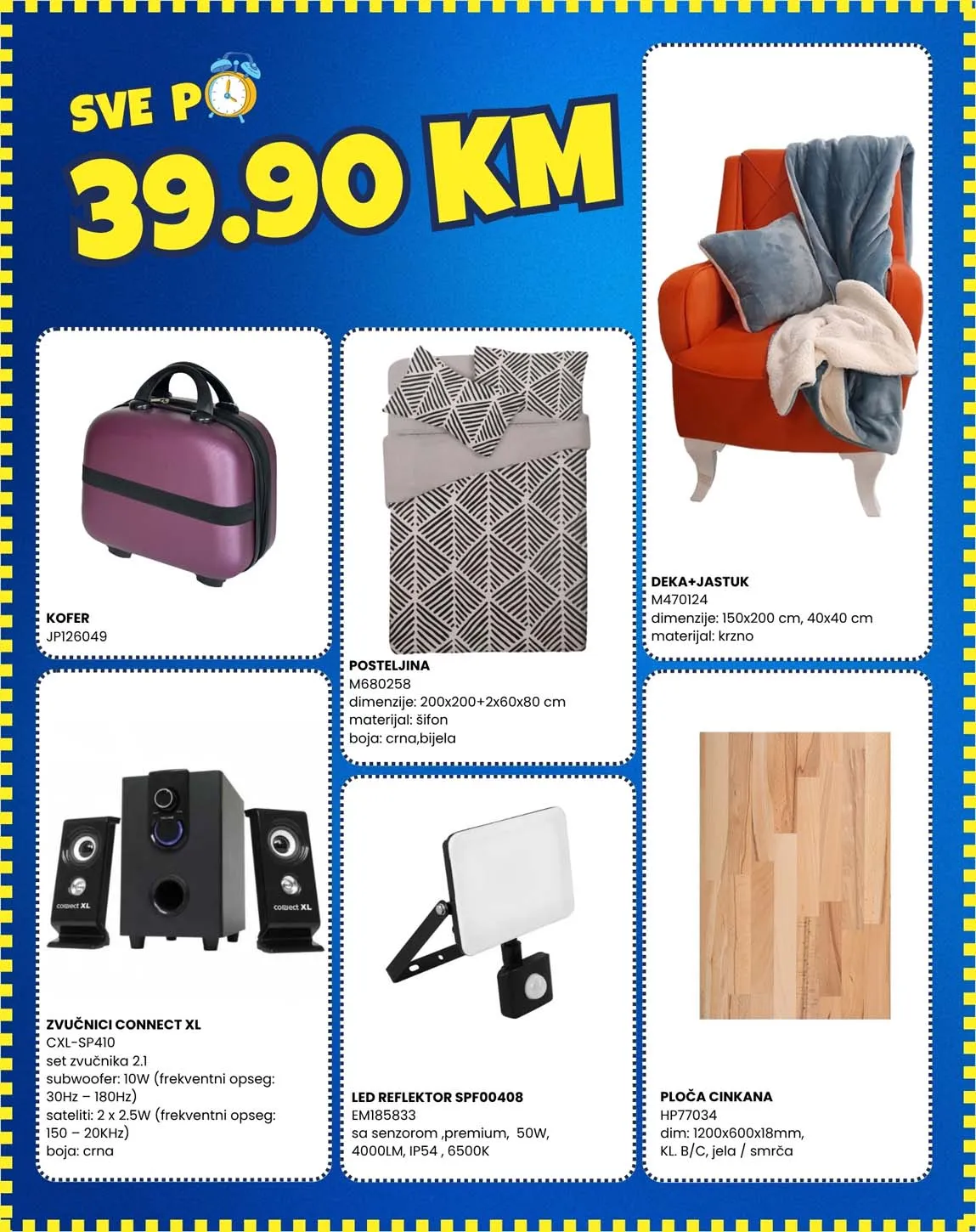 SVE PO

39.90 KM

KOFER
JP126049

POSTELJINA
M680258
dimenzije: 200x200+2x60x80 cm
materijal: šifon
boja: crna,bijela

DEKA+JASTUK
M470124
dimenzije: 150x200 cm, 40x40 cm
materijal: krzno

connect XL

connect XL

ZVUČNICI CONNECT XL
CXL-SP410
set zvučnika 2.1
subwoofer: 10W (frekventni opseg: 30Hz – 180Hz)
sateliti: 2 x 2.5W (frekventni opseg: 150 – 20KHz)
boja: crna

LED REFLEKTOR SPF00408
EM185833
sa senzorom ,premium, 50W, 4000LM, IP54 , 6500K

PLOČA CINKANA
HP77034
dim: 1200x600x18mm, KL. B/C, jela / smrča